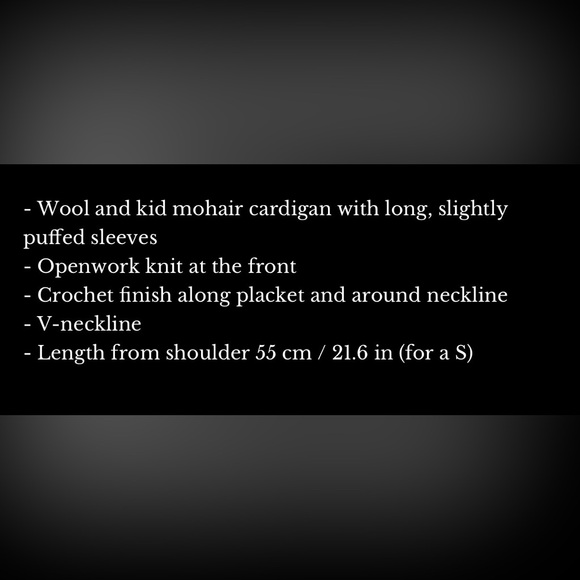 - Wool and kid mohair cardigan with long, slightly puffed sleeves
- Openwork knit at the front
- Crochet finish along placket and around neckline
- V-neckline
- Length from shoulder 55 cm / 21.6 in (for a S)